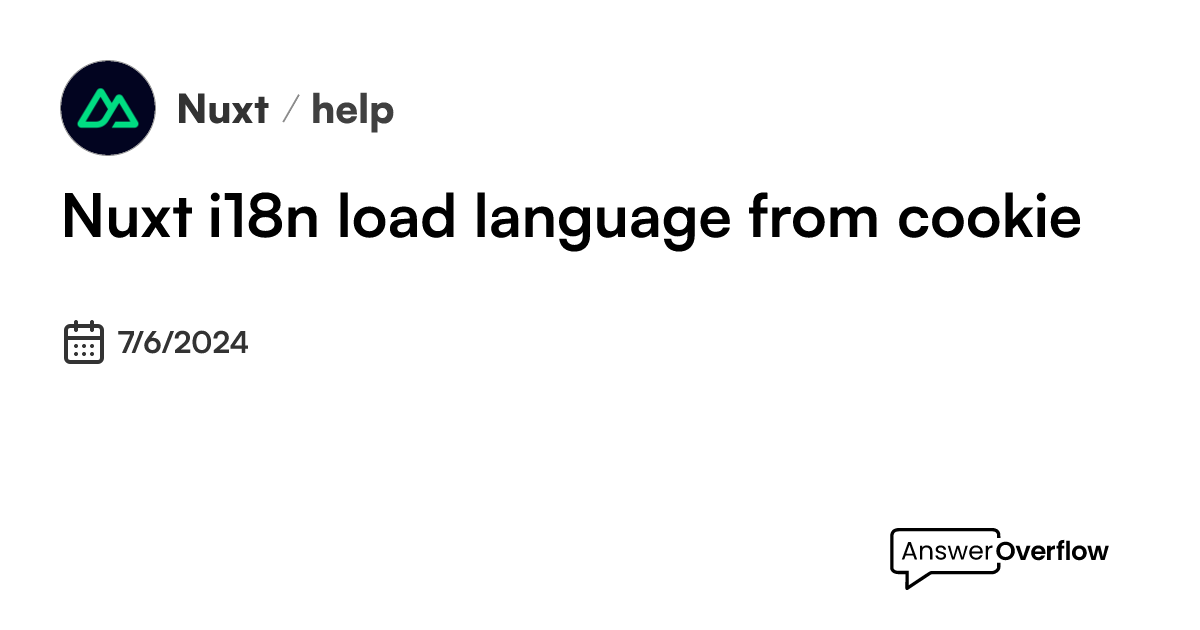 Nuxt / help

Nuxt i18n load language from cookie

7/6/2024

AnswerOverflow